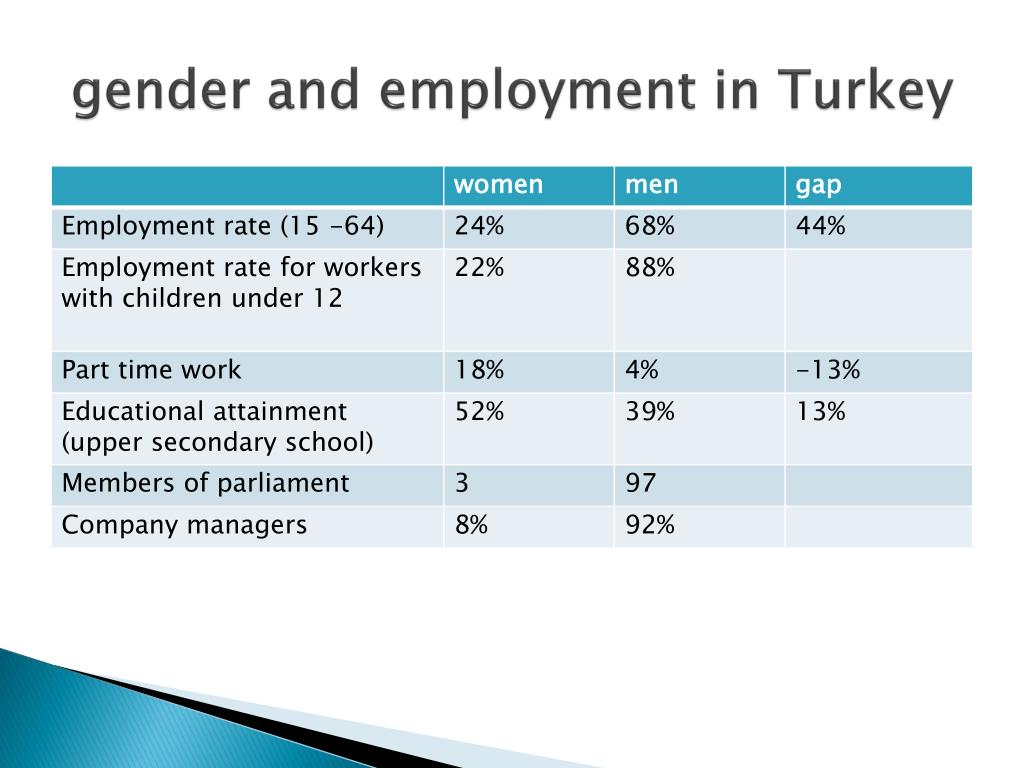 gender and employment in Turkey

| | women | men | gap |
|---|---|---|---|
| Employment rate (15 -64) | 24% | 68% | 44% |
| Employment rate for workers with children under 12 | 22% | 88% | |
| Part time work | 18% | 4% | -13% |
| Educational attainment (upper secondary school) | 52% | 39% | 13% |
| Members of parliament | 3 | 97 | |
| Company managers | 8% | 92% | |